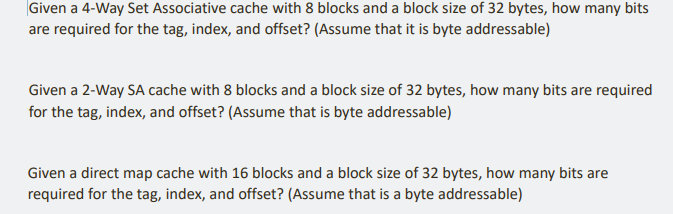 Given a 4-Way Set Associative cache with 8 blocks and a block size of 32 bytes, how many bits are required for the tag, index, and offset? (Assume that it is byte addressable)

Given a 2-Way SA cache with 8 blocks and a block size of 32 bytes, how many bits are required for the tag, index, and offset? (Assume that is byte addressable)

Given a direct map cache with 16 blocks and a block size of 32 bytes, how many bits are required for the tag, index, and offset? (Assume that is a byte addressable)